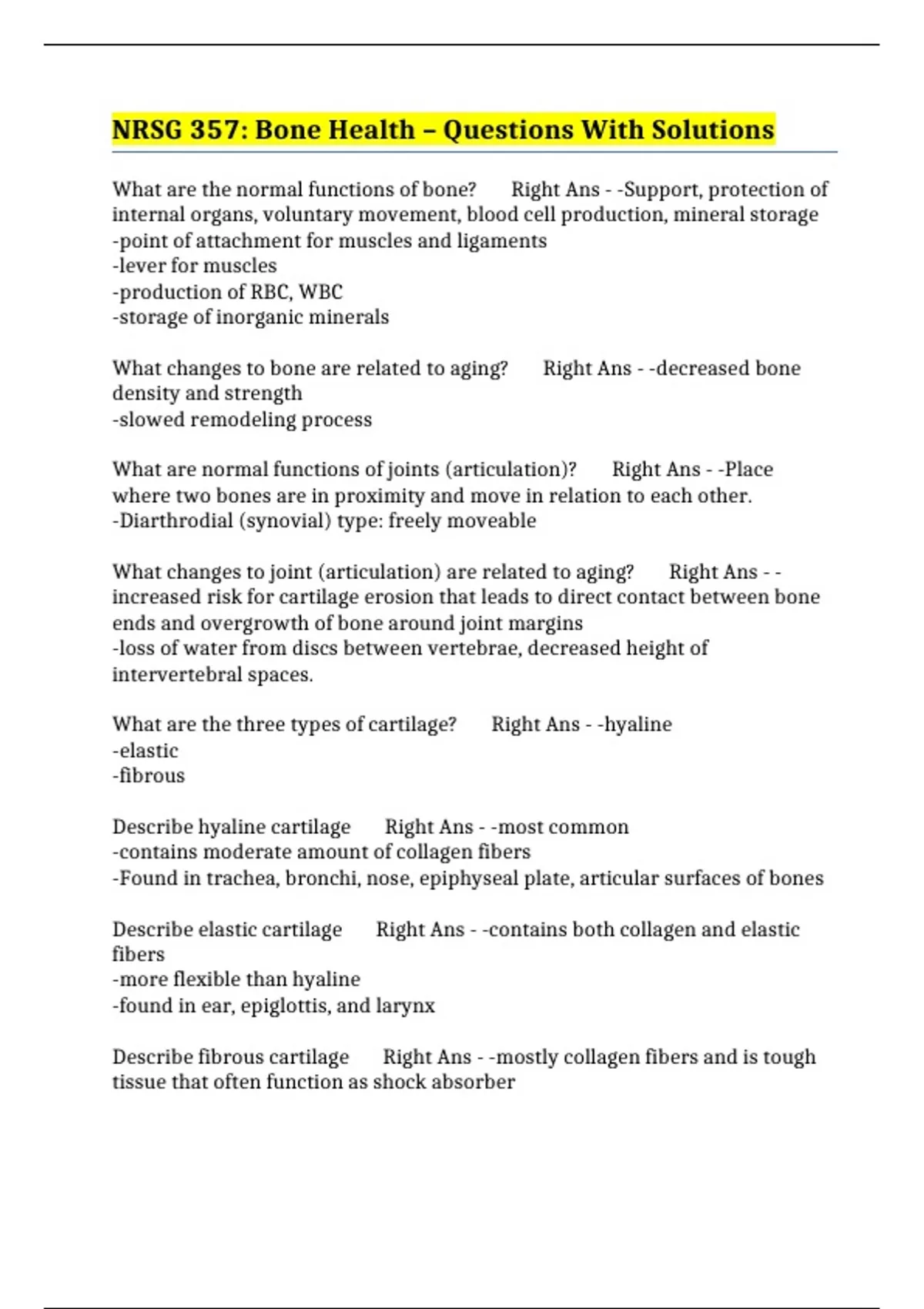 NRSG 357: Bone Health – Questions With Solutions

What are the normal functions of bone? Right Ans - -Support, protection of internal organs, voluntary movement, blood cell production, mineral storage
-point of attachment for muscles and ligaments
-lever for muscles
-production of RBC, WBC
-storage of inorganic minerals

What changes to bone are related to aging? Right Ans - -decreased bone density and strength
-slowed remodeling process

What are normal functions of joints (articulation)? Right Ans - -Place where two bones are in proximity and move in relation to each other.
-Diarthrodial (synovial) type: freely moveable

What changes to joint (articulation) are related to aging? Right Ans - -increased risk for cartilage erosion that leads to direct contact between bone ends and overgrowth of bone around joint margins
-loss of water from discs between vertebrae, decreased height of intervertebral spaces.

What are the three types of cartilage? Right Ans - -hyaline
-elastic
-fibrous

Describe hyaline cartilage Right Ans - -most common
-contains moderate amount of collagen fibers
-Found in trachea, bronchi, nose, epiphyseal plate, articular surfaces of bones

Describe elastic cartilage Right Ans - -contains both collagen and elastic fibers
-more flexible than hyaline
-found in ear, epiglottis, and larynx

Describe fibrous cartilage Right Ans - -mostly collagen fibers and is tough tissue that often function as shock absorber